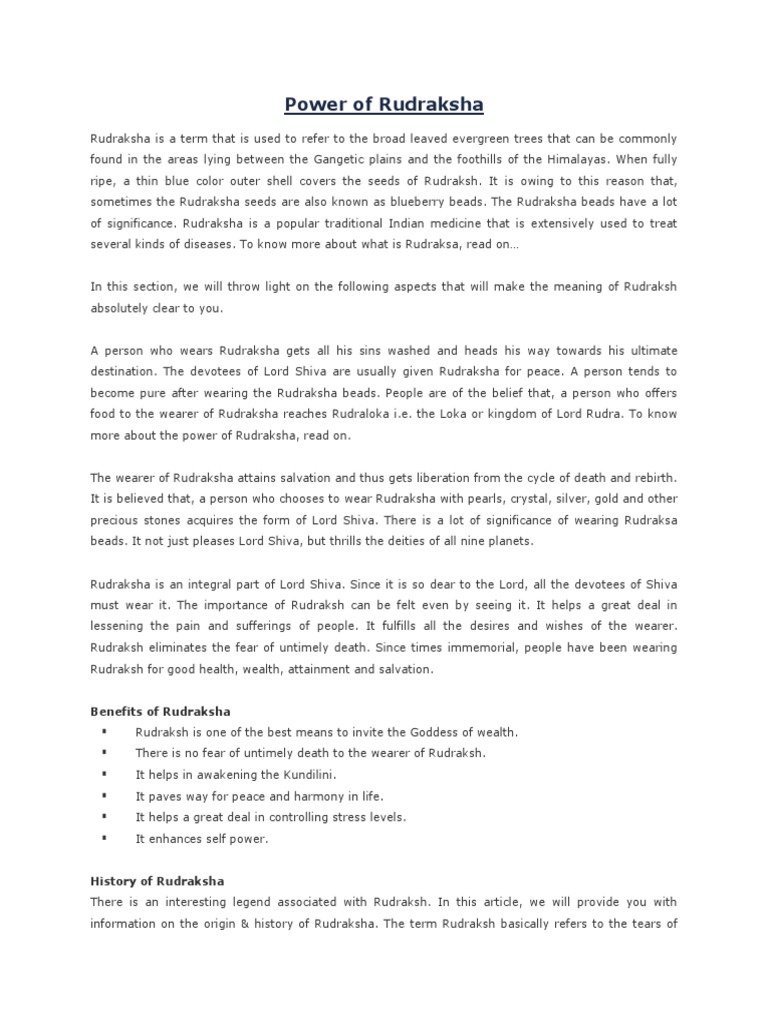 Power of Rudraksha

Rudraksha is a term that is used to refer to the broad leaved evergreen trees that can be commonly found in the areas lying between the Gangetic plains and the foothills of the Himalayas. When fully ripe, a thin blue color outer shell covers the seeds of Rudraksh. It is owing to this reason that, sometimes the Rudraksha seeds are also known as blueberry beads. The Rudraksha beads have a lot of significance. Rudraksha is a popular traditional Indian medicine that is extensively used to treat several kinds of diseases. To know more about what is Rudraksa, read on…

In this section, we will throw light on the following aspects that will make the meaning of Rudraksh absolutely clear to you.

A person who wears Rudraksha gets all his sins washed and heads his way towards his ultimate destination. The devotees of Lord Shiva are usually given Rudraksha for peace. A person tends to become pure after wearing the Rudraksha beads. People are of the belief that, a person who offers food to the wearer of Rudraksha reaches Rudraloka i.e. the Loka or kingdom of Lord Rudra. To know more about the power of Rudraksha, read on.

The wearer of Rudraksha attains salvation and thus gets liberation from the cycle of death and rebirth. It is believed that, a person who chooses to wear Rudraksha with pearls, crystal, silver, gold and other precious stones acquires the form of Lord Shiva. There is a lot of significance of wearing Rudraksa beads. It not just pleases Lord Shiva, but thrills the deities of all nine planets.

Rudraksha is an integral part of Lord Shiva. Since it is so dear to the Lord, all the devotees of Shiva must wear it. The importance of Rudraksh can be felt even by seeing it. It helps a great deal in lessening the pain and sufferings of people. It fulfills all the desires and wishes of the wearer. Rudraksh eliminates the fear of untimely death. Since times immemorial, people have been wearing Rudraksh for good health, wealth, attainment and salvation.

Benefits of Rudraksha
▪ Rudraksh is one of the best means to invite the Goddess of wealth.
▪ There is no fear of untimely death to the wearer of Rudraksh.
▪ It helps in awakening the Kundilini.
▪ It paves way for peace and harmony in life.
▪ It helps a great deal in controlling stress levels.
▪ It enhances self power.

History of Rudraksha
There is an interesting legend associated with Rudraksh. In this article, we will provide you with information on the origin & history of Rudraksha. The term Rudraksh basically refers to the tears of